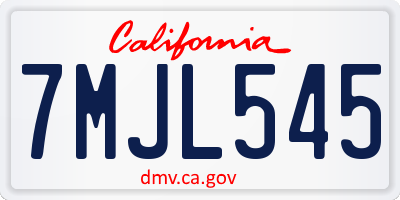 California

7MJL545

dmv.ca.gov